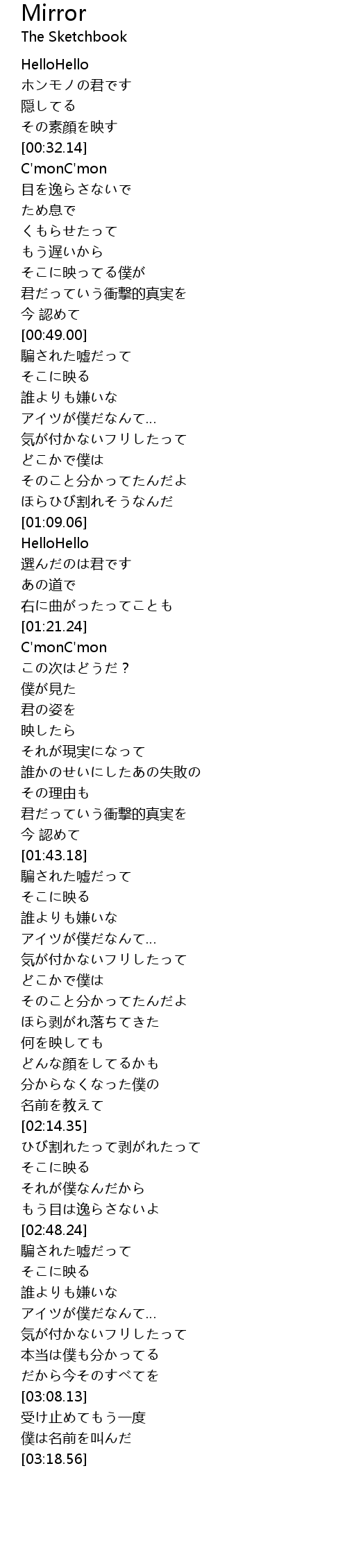 Mirror
The Sketchbook

HelloHello
ホンモノの君です
隠してる
その素顔を映す
[00:32.14]
C'monC'mon
目を逸らさないで
ため息で
くもらせたって
もう遅いから
そこに映ってる僕が
君だっていう衝撃的真実を
今 認めて
[00:49.00]
騙された嘘だって
そこに映る
誰よりも嫌いな
アイツが僕だなんて...
気が付かないフリしたって
どこかで僕は
そのこと分かってたんだよ
ほらひび割れそうなんだ
[01:09.06]
HelloHello
選んだのは君です
あの道で
右に曲がったってことも
[01:21.24]
C'monC'mon
この次はどうだ？
僕が見た
君の姿を
映したら
それが現実になって
誰かのせいにしたあの失敗の
その理由も
君だっていう衝撃的真実を
今 認めて
[01:43.18]
騙された嘘だって
そこに映る
誰よりも嫌いな
アイツが僕だなんて...
気が付かないフリしたって
どこかで僕は
そのこと分かってたんだよ
ほら剥がれ落ちてきた
何を映しても
どんな顔をしてるかも
分からなくなった僕の
名前を教えて
[02:14.35]
ひび割れたって剥がれたって
そこに映る
それが僕なんだから
もう目は逸らさないよ
[02:48.24]
騙された嘘だって
そこに映る
誰よりも嫌いな
アイツが僕だなんて...
気が付かないフリしたって
本当は僕も分かってる
だから今そのすべてを
[03:08.13]
受け止めてもう一度
僕は名前を叫んだ
[03:18.56]